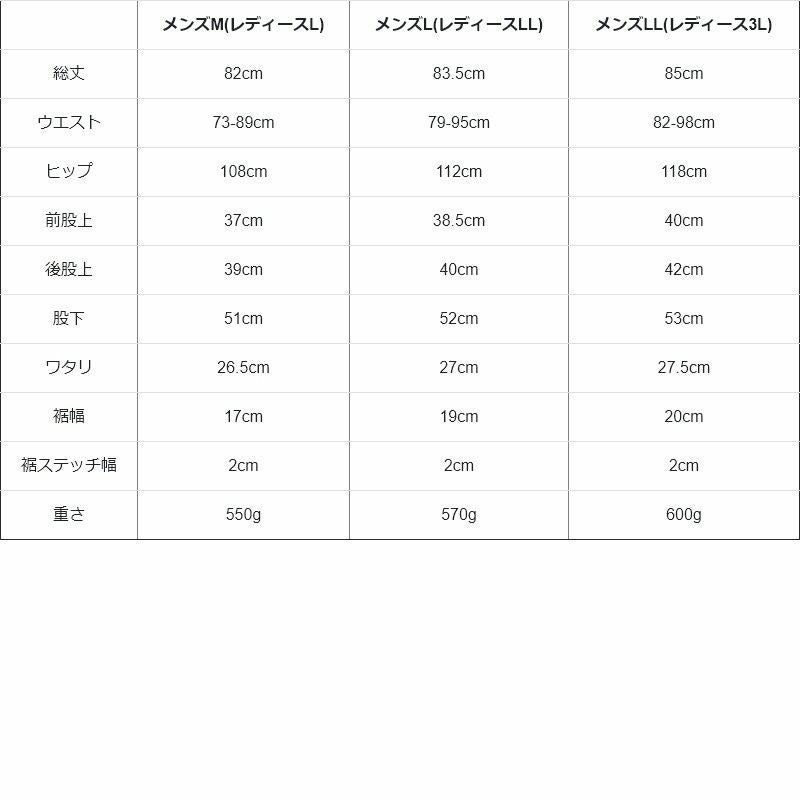 |  | メンズM(レディースL) | メンズL(レディースLL) | メンズLL(レディース3L) |
|---|---|---|---|
| 総丈 | 82cm | 83.5cm | 85cm |
| ウエスト | 73-89cm | 79-95cm | 82-98cm |
| ヒップ | 108cm | 112cm | 118cm |
| 前股上 | 37cm | 38.5cm | 40cm |
| 後股上 | 39cm | 40cm | 42cm |
| 股下 | 51cm | 52cm | 53cm |
| ワタリ | 26.5cm | 27cm | 27.5cm |
| 裾幅 | 17cm | 19cm | 20cm |
| 裾ステッチ幅 | 2cm | 2cm | 2cm |
| 重さ | 550g | 570g | 600g |